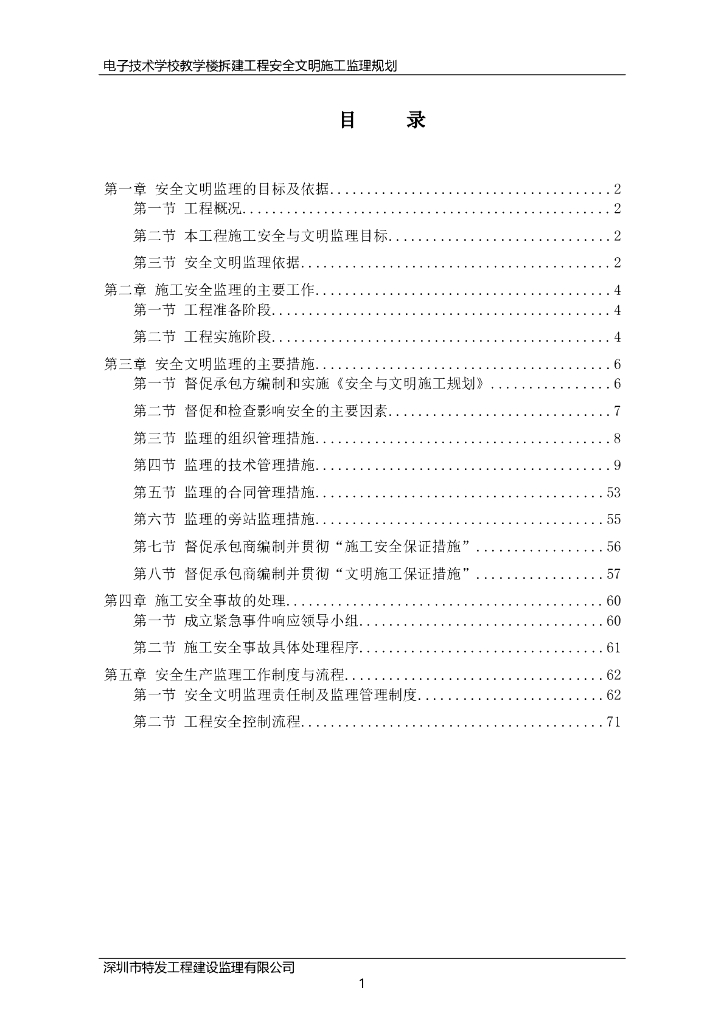 电子技术学校教学楼拆建工程安全文明施工监理规划

目 录

第一章 安全文明监理的目标及依据 2
第一节 工程概况 2
第二节 本工程施工安全与文明监理目标 2
第三节 安全文明监理依据 2
第二章 施工安全监理的主要工作 4
第一节 工程准备阶段 4
第二节 工程实施阶段 4
第三章 安全文明监理的主要措施 6
第一节 督促承包方编制和实施《安全与文明施工规划》 6
第二节 督促和检查影响安全的主要因素 7
第三节 监理的组织管理措施 8
第四节 监理的技术管理措施 9
第五节 监理的合同管理措施 53
第六节 监理的旁站监理措施 55
第七节 督促承包商编制并贯彻“施工安全保证措施” 56
第八节 督促承包商编制并贯彻“文明施工保证措施” 57
第四章 施工安全事故的处理 60
第一节 成立紧急事件响应领导小组 60
第二节 施工安全事故具体处理程序 61
第五章 安全生产监理工作制度与流程 62
第一节 安全文明监理责任制及监理管理制度 62
第二节 工程安全控制流程 71

深圳市特发工程建设监理有限公司

1